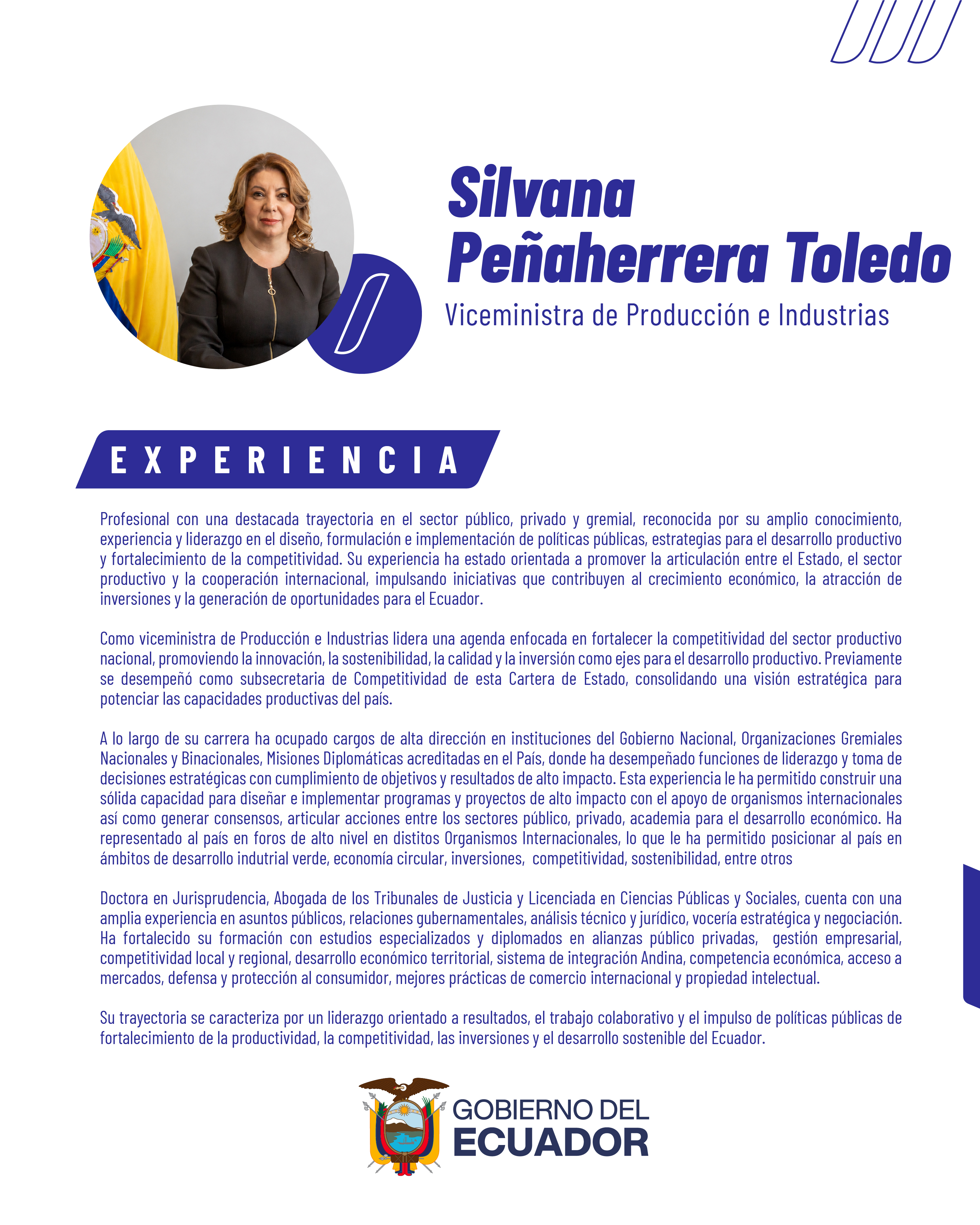 Silvana Peñaherrera Toledo

Viceministra de Producción e Industrias

EXPERIENCIA

Profesional con una destacada trayectoria en el sector público, privado y gremial, reconocida por su amplio conocimiento, experiencia y liderazgo en el diseño, formulación e implementación de políticas públicas, estrategias para el desarrollo productivo y fortalecimiento de la competitividad. Su experiencia ha estado orientada a promover la articulación entre el Estado, el sector productivo y la cooperación internacional, impulsando iniciativas que contribuyen al crecimiento económico, la atracción de inversiones y la generación de oportunidades para el Ecuador.

Como viceministra de Producción e Industrias lidera una agenda enfocada en fortalecer la competitividad del sector productivo nacional, promoviendo la innovación, la sostenibilidad, la calidad y la inversión como ejes para el desarrollo productivo. Previamente se desempeñó como subsecretaria de Competitividad de esta Cartera de Estado, consolidando una visión estratégica para potenciar las capacidades productivas del país.

A lo largo de su carrera ha ocupado cargos de alta dirección en instituciones del Gobierno Nacional, Organizaciones Gremiales Nacionales y Binacionales, Misiones Diplomáticas acreditadas en el País, donde ha desempeñado funciones de liderazgo y toma de decisiones estratégicas con cumplimiento de objetivos y resultados de alto impacto. Esta experiencia le ha permitido construir una sólida capacidad para diseñar e implementar programas y proyectos de alto impacto con el apoyo de organismos internacionales así como generar consensos, articular acciones entre los sectores público, privado, academia para el desarrollo económico. Ha representado al país en foros de alto nivel en distitos Organismos Internacionales, lo que le ha permitido posicionar al país en ámbitos de desarrollo indutrial verde, economía circular, inversiones, competitividad, sostenibilidad, entre otros

Doctora en Jurisprudencia, Abogada de los Tribunales de Justicia y Licenciada en Ciencias Públicas y Sociales, cuenta con una amplia experiencia en asuntos públicos, relaciones gubernamentales, análisis técnico y jurídico, vocería estratégica y negociación. Ha fortalecido su formación con estudios especializados y diplomados en alianzas público privadas, gestión empresarial, competitividad local y regional, desarrollo económico territorial, sistema de integración Andina, competencia económica, acceso a mercados, defensa y protección al consumidor, mejores prácticas de comercio internacional y propiedad intelectual.

Su trayectoria se caracteriza por un liderazgo orientado a resultados, el trabajo colaborativo y el impulso de políticas públicas de fortalecimiento de la productividad, la competitividad, las inversiones y el desarrollo sostenible del Ecuador.

GOBIERNO DEL ECUADOR